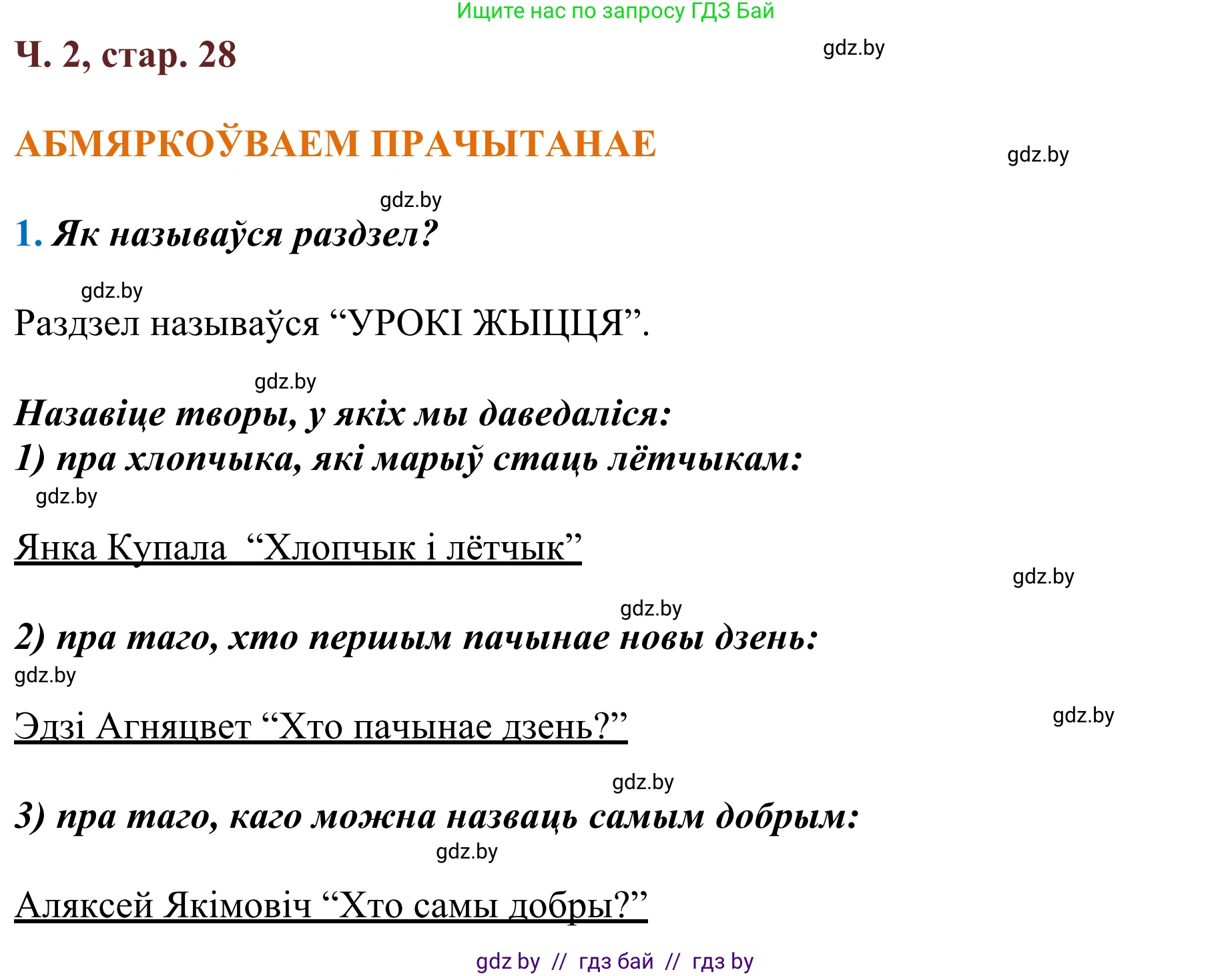 Ищите нас по запросу ГДЗ Бай

Ч. 2, стар. 28

gdz.by

АБМЯРКОЎВАЕМ ПРАЧЫТАНАЕ

gdz.by

gdz.by

1. Як называўся раздзел?

gdz.by

Раздзел называўся “УРОКІ ЖЫЦЦЯ”.

gdz.by

Назавіце творы, у якіх мы даведаліся:
1) пра хлопчыка, які марыў стаць лётчыкам:

gdz.by

Янка Купала “Хлопчык і лётчык”

gdz.by

gdz.by

2) пра таго, хто першым пачынае новы дзень:

gdz.by

Эдзі Агняцвет “Хто пачынае дзень?”

gdz.by

gdz.by

3) пра таго, каго можна назваць самым добрым:

gdz.by

Аляксей Якімовіч “Хто самы добры?”

gdz by // гдз бай // гдз by